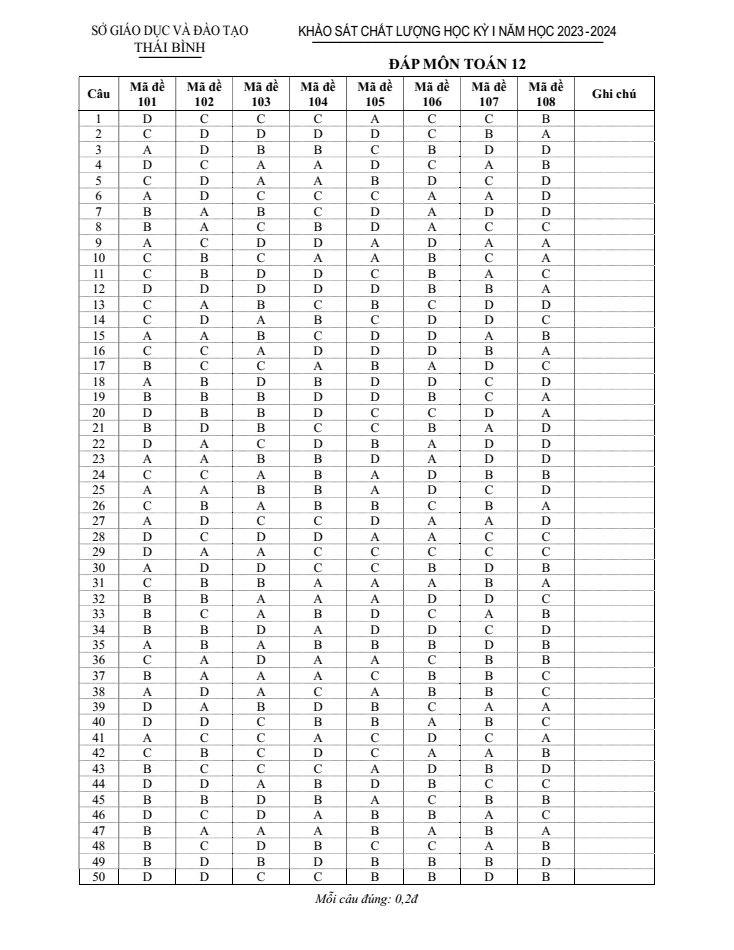 SỞ GIÁO DỤC VÀ ĐÀO TẠO
THÁI BÌNH

KHẢO SÁT CHẤT LƯỢNG HỌC KỲ I NĂM HỌC 2023 - 2024

ĐÁP MÔN TOÁN 12

| Câu | Mã đề 101 | Mã đề 102 | Mã đề 103 | Mã đề 104 | Mã đề 105 | Mã đề 106 | Mã đề 107 | Mã đề 108 | Ghi chú |
|---|---|---|---|---|---|---|---|---|---|
| 1 | D | C | C | C | A | C | C | B | |
| 2 | C | D | D | D | D | C | B | A | |
| 3 | A | D | B | B | C | B | D | D | |
| 4 | D | C | A | A | D | C | A | B | |
| 5 | C | D | A | A | B | D | C | D | |
| 6 | A | D | C | C | C | A | A | D | |
| 7 | B | A | B | C | D | A | D | D | |
| 8 | B | A | C | B | D | A | C | C | |
| 9 | A | C | D | D | A | D | A | A | |
| 10 | C | B | C | A | A | B | C | A | |
| 11 | C | B | D | D | C | B | A | C | |
| 12 | D | D | D | D | D | B | B | A | |
| 13 | C | A | B | C | B | C | D | D | |
| 14 | C | D | A | B | C | D | D | C | |
| 15 | A | A | B | C | D | D | A | B | |
| 16 | C | C | A | D | D | D | B | A | |
| 17 | B | C | C | A | B | A | D | C | |
| 18 | A | B | D | B | D | D | C | D | |
| 19 | B | B | B | D | D | B | C | A | |
| 20 | D | B | B | D | C | C | D | A | |
| 21 | B | D | B | C | C | B | A | D | |
| 22 | D | A | C | D | B | A | D | D | |
| 23 | A | A | B | B | D | A | D | D | |
| 24 | C | C | A | B | A | D | B | B | |
| 25 | A | A | B | B | A | D | C | D | |
| 26 | C | B | A | B | B | C | B | A | |
| 27 | A | D | C | C | D | A | A | D | |
| 28 | D | C | D | D | A | A | C | C | |
| 29 | D | A | A | C | C | C | C | C | |
| 30 | A | D | D | C | C | B | D | B | |
| 31 | C | B | B | A | A | A | B | A | |
| 32 | B | B | A | A | A | D | D | C | |
| 33 | B | C | A | B | D | C | A | B | |
| 34 | B | B | D | A | D | D | C | D | |
| 35 | A | B | A | B | B | B | D | B | |
| 36 | C | A | D | A | A | C | B | B | |
| 37 | B | A | A | A | C | B | B | C | |
| 38 | A | D | A | C | A | B | B | C | |
| 39 | D | A | B | D | B | C | A | A | |
| 40 | D | D | C | B | B | A | B | C | |
| 41 | A | C | C | A | C | D | C | A | |
| 42 | C | B | C | D | C | A | A | B | |
| 43 | B | C | C | C | A | D | B | D | |
| 44 | D | D | A | B | D | B | C | C | |
| 45 | B | B | D | B | A | C | B | B | |
| 46 | D | C | D | A | B | B | A | C | |
| 47 | B | A | A | A | B | A | B | A | |
| 48 | B | C | D | B | C | C | A | B | |
| 49 | B | D | B | D | B | B | B | D | |
| 50 | D | D | C | C | B | B | D | B | |

Mỗi câu đúng: 0,2đ